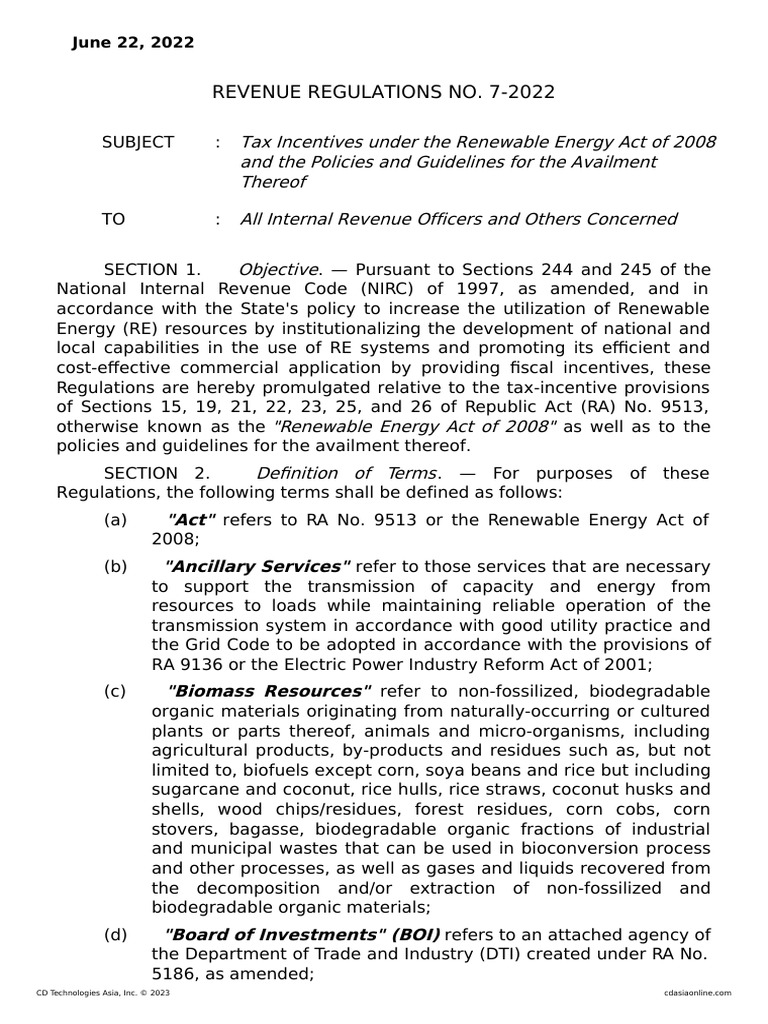 June 22, 2022

REVENUE REGULATIONS NO. 7-2022

SUBJECT : Tax Incentives under the Renewable Energy Act of 2008 and the Policies and Guidelines for the Availment Thereof

TO : All Internal Revenue Officers and Others Concerned

SECTION 1. Objective. — Pursuant to Sections 244 and 245 of the National Internal Revenue Code (NIRC) of 1997, as amended, and in accordance with the State's policy to increase the utilization of Renewable Energy (RE) resources by institutionalizing the development of national and local capabilities in the use of RE systems and promoting its efficient and cost-effective commercial application by providing fiscal incentives, these Regulations are hereby promulgated relative to the tax-incentive provisions of Sections 15, 19, 21, 22, 23, 25, and 26 of Republic Act (RA) No. 9513, otherwise known as the "Renewable Energy Act of 2008" as well as to the policies and guidelines for the availment thereof.

SECTION 2. Definition of Terms. — For purposes of these Regulations, the following terms shall be defined as follows:

(a) "Act" refers to RA No. 9513 or the Renewable Energy Act of 2008;

(b) "Ancillary Services" refer to those services that are necessary to support the transmission of capacity and energy from resources to loads while maintaining reliable operation of the transmission system in accordance with good utility practice and the Grid Code to be adopted in accordance with the provisions of RA 9136 or the Electric Power Industry Reform Act of 2001;

(c) "Biomass Resources" refer to non-fossilized, biodegradable organic materials originating from naturally-occurring or cultured plants or parts thereof, animals and micro-organisms, including agricultural products, by-products and residues such as, but not limited to, biofuels except corn, soya beans and rice but including sugarcane and coconut, rice hulls, rice straws, coconut husks and shells, wood chips/residues, forest residues, corn cobs, corn stovers, bagasse, biodegradable organic fractions of industrial and municipal wastes that can be used in bioconversion process and other processes, as well as gases and liquids recovered from the decomposition and/or extraction of non-fossilized and biodegradable organic materials;

(d) "Board of Investments" (BOI) refers to an attached agency of the Department of Trade and Industry (DTI) created under RA No. 5186, as amended;

CD Technologies Asia, Inc. © 2023 cdasiaonline.com